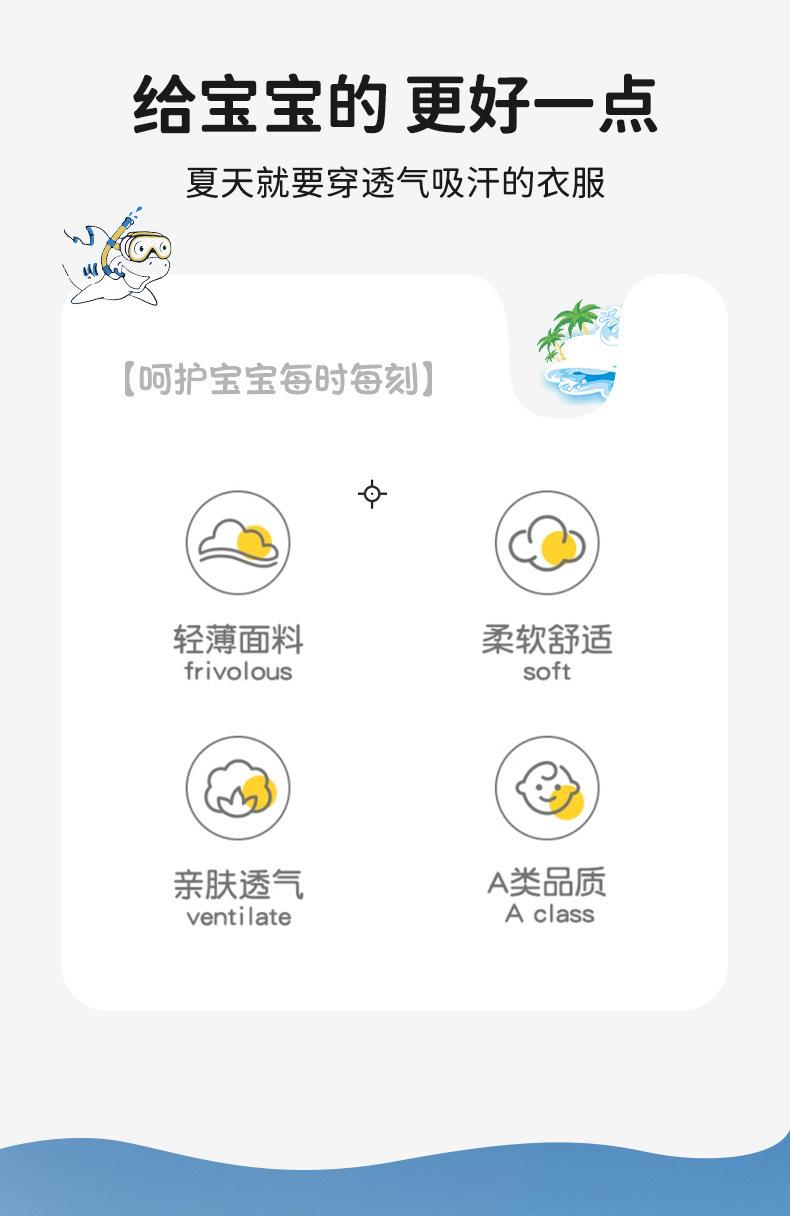 给宝宝的 更好一点

夏天就要穿透气吸汗的衣服

【呵护宝宝每时每刻】

轻薄面料
frivolous

柔软舒适
soft

亲肤透气
ventilate

A类品质
A class